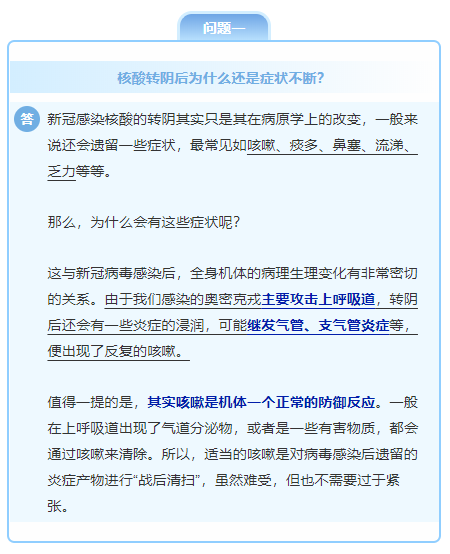 问题一

核酸转阴后为什么还是症状不断？

答 新冠感染核酸的转阴其实只是其在病原学上的改变，一般来说还会遗留一些症状，最常见如咳嗽、痰多、鼻塞、流涕、乏力等等。

那么，为什么会有这些症状呢？

这与新冠病毒感染后，全身机体的病理生理变化有非常密切的关系。由于我们感染的奥密克戎主要攻击上呼吸道，转阴后还会有一些炎症的浸润，可能继发气管、支气管炎症等，便出现了反复的咳嗽。

值得一提的是，其实咳嗽是机体一个正常的防御反应。一般在上呼吸道出现了气道分泌物，或者是一些有害物质，都会通过咳嗽来清除。所以，适当的咳嗽是对病毒感染后遗留的炎症产物进行“战后清扫”，虽然难受，但也不需要过于紧张。